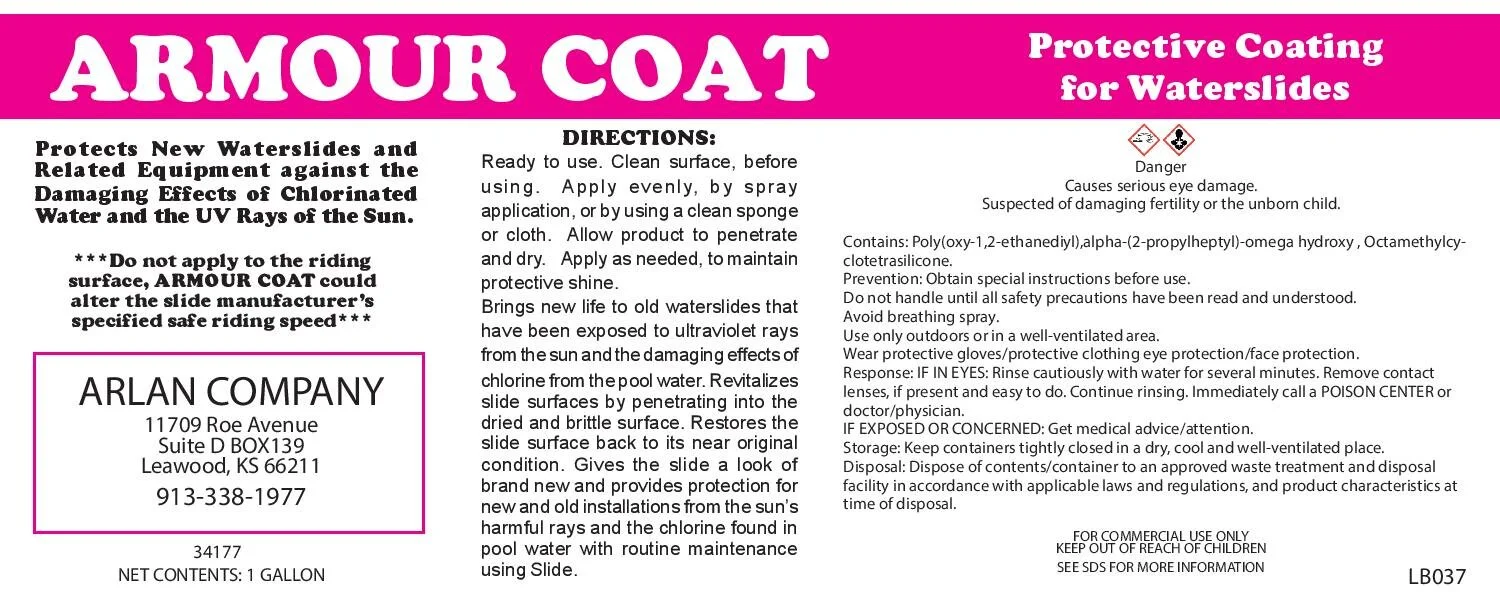 ARMOUR COAT

Protective Coating
for Waterslides

Protects New Waterslides and Related Equipment against the Damaging Effects of Chlorinated Water and the UV Rays of the Sun.

***Do not apply to the riding surface, ARMOUR COAT could alter the slide manufacturer's specified safe riding speed***

ARLAN COMPANY
11709 Roe Avenue
Suite D BOX139
Leawood, KS 66211
913-338-1977

34177
NET CONTENTS: 1 GALLON

DIRECTIONS:
Ready to use. Clean surface, before using. Apply evenly, by spray application, or by using a clean sponge or cloth. Allow product to penetrate and dry. Apply as needed, to maintain protective shine.
Brings new life to old waterslides that have been exposed to ultraviolet rays from the sun and the damaging effects of chlorine from the pool water. Revitalizes slide surfaces by penetrating into the dried and brittle surface. Restores the slide surface back to its near original condition. Gives the slide a look of brand new and provides protection for new and old installations from the sun's harmful rays and the chlorine found in pool water with routine maintenance using Slide.

Danger
Causes serious eye damage.
Suspected of damaging fertility or the unborn child.

Contains: Poly(oxy-1,2-ethanediyl),alpha-(2-propylheptyl)-omega hydroxy , Octamethylcyclotetrasilicone.
Prevention: Obtain special instructions before use.
Do not handle until all safety precautions have been read and understood.
Avoid breathing spray.
Use only outdoors or in a well-ventilated area.
Wear protective gloves/protective clothing eye protection/face protection.
Response: IF IN EYES: Rinse cautiously with water for several minutes. Remove contact lenses, if present and easy to do. Continue rinsing. Immediately call a POISON CENTER or doctor/physician.
IF EXPOSED OR CONCERNED: Get medical advice/attention.
Storage: Keep containers tightly closed in a dry, cool and well-ventilated place.
Disposal: Dispose of contents/container to an approved waste treatment and disposal facility in accordance with applicable laws and regulations, and product characteristics at time of disposal.

FOR COMMERCIAL USE ONLY
KEEP OUT OF REACH OF CHILDREN
SEE SDS FOR MORE INFORMATION

LB037